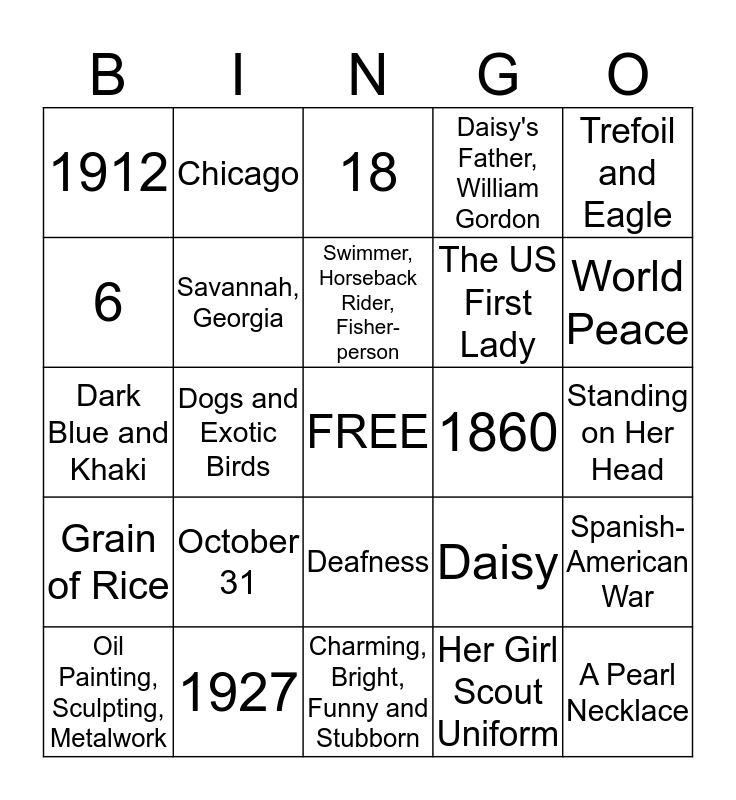 | B | I | N | G | O |
|---|---|---|---|---|
| 1912 | Chicago | 18 | Daisy's Father, William Gordon | Trefoil and Eagle |
| 6 | Savannah, Georgia | Swimmer, Horseback Rider, Fisher-person | The US First Lady | World Peace |
| Dark Blue and Khaki | Dogs and Exotic Birds | FREE | 1860 | Standing on Her Head |
| Grain of Rice | October 31 | Deafness | Daisy | Spanish-American War |
| Oil Painting, Sculpting, Metalwork | 1927 | Charming, Bright, Funny and Stubborn | Her Girl Scout Uniform | A Pearl Necklace |